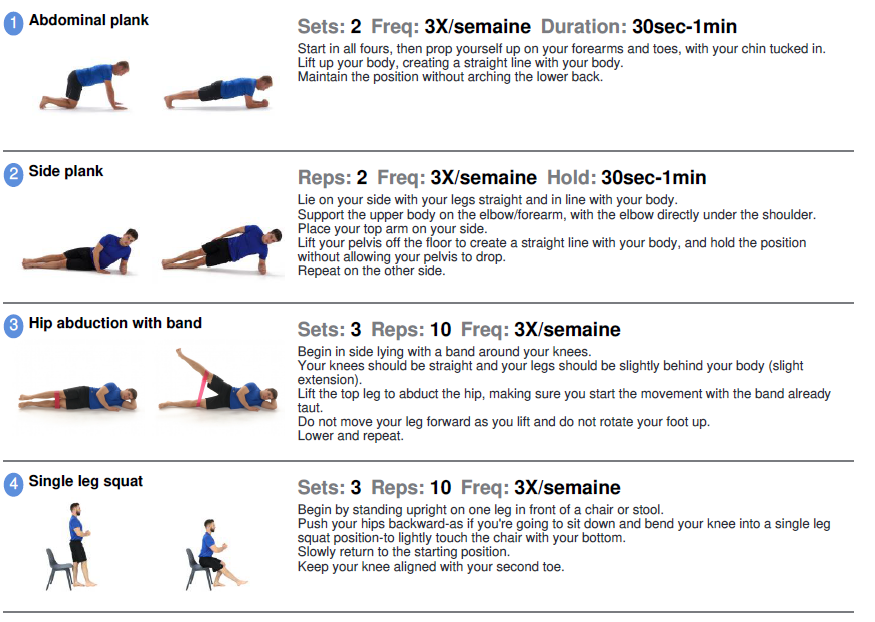 1 Abdominal plank

Sets: 2 Freq: 3X/semaine Duration: 30sec-1min

Start in all fours, then prop yourself up on your forearms and toes, with your chin tucked in.
Lift up your body, creating a straight line with your body.
Maintain the position without arching the lower back.

2 Side plank

Reps: 2 Freq: 3X/semaine Hold: 30sec-1min

Lie on your side with your legs straight and in line with your body.
Support the upper body on the elbow/forearm, with the elbow directly under the shoulder.
Place your top arm on your side.
Lift your pelvis off the floor to create a straight line with your body, and hold the position without allowing your pelvis to drop.
Repeat on the other side.

3 Hip abduction with band

Sets: 3 Reps: 10 Freq: 3X/semaine

Begin in side lying with a band around your knees.
Your knees should be straight and your legs should be slightly behind your body (slight extension).
Lift the top leg to abduct the hip, making sure you start the movement with the band already taut.
Do not move your leg forward as you lift and do not rotate your foot up.
Lower and repeat.

4 Single leg squat

Sets: 3 Reps: 10 Freq: 3X/semaine

Begin by standing upright on one leg in front of a chair or stool.
Push your hips backward-as if you're going to sit down and bend your knee into a single leg squat position-to lightly touch the chair with your bottom.
Slowly return to the starting position.
Keep your knee aligned with your second toe.